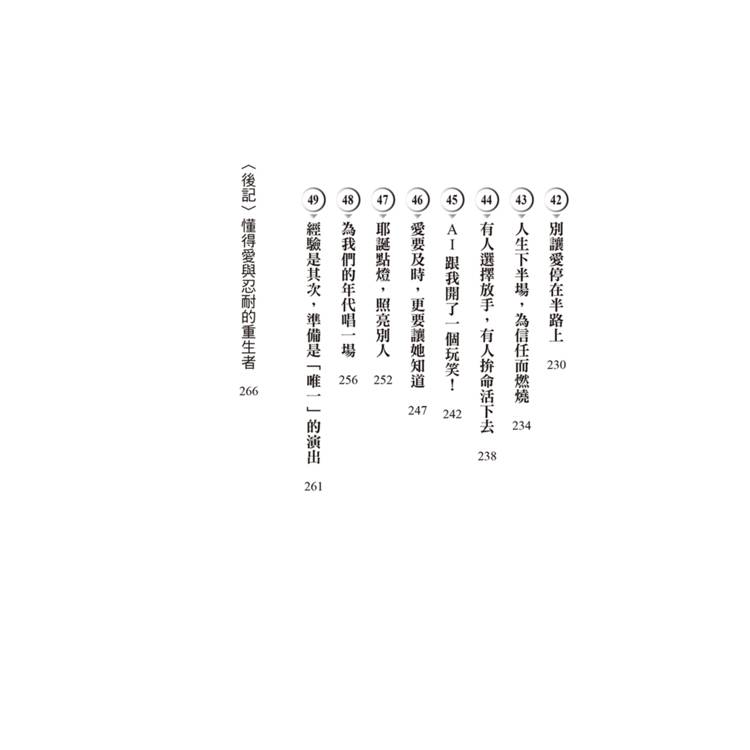 42 別讓愛停在半路上 230

43 人生下半場，為信任而燃燒 234

44 有人選擇放手，有人拚命活下去 238

45 AI跟我開了一個玩笑！ 242

46 愛要及時，更要讓她知道 247

47 耶誕點燈，照亮別人 252

48 為我們的年代唱一場 256

49 經驗是其次，準備是「唯一」的演出 261

〈後記〉懂得愛與忍耐的重生者 266